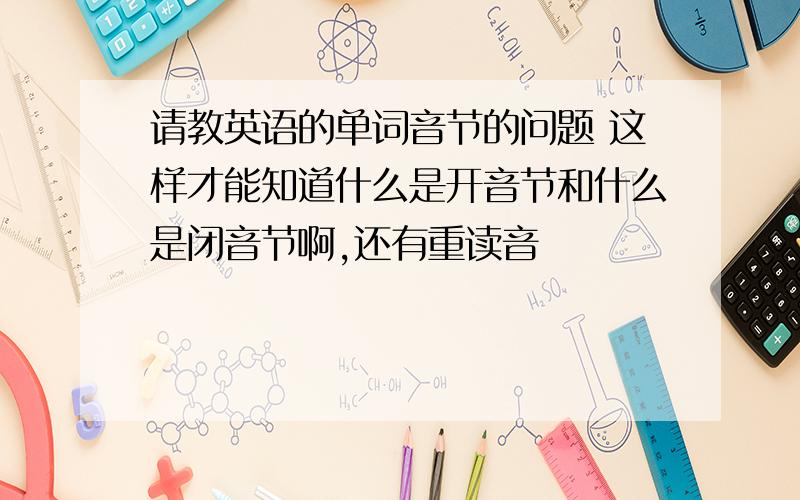 请教英语的单词音节的问题 这样才能知道什么是开音节和什么是闭音节啊,还有重读音